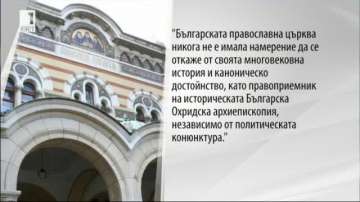 "Българската православна църква никога не е имала намерение да се откаже от своята многовековна история и каноническо достойнство, като правоприемник на историческата Българска Охридска архиепископия, независимо от политическата конюнктура."